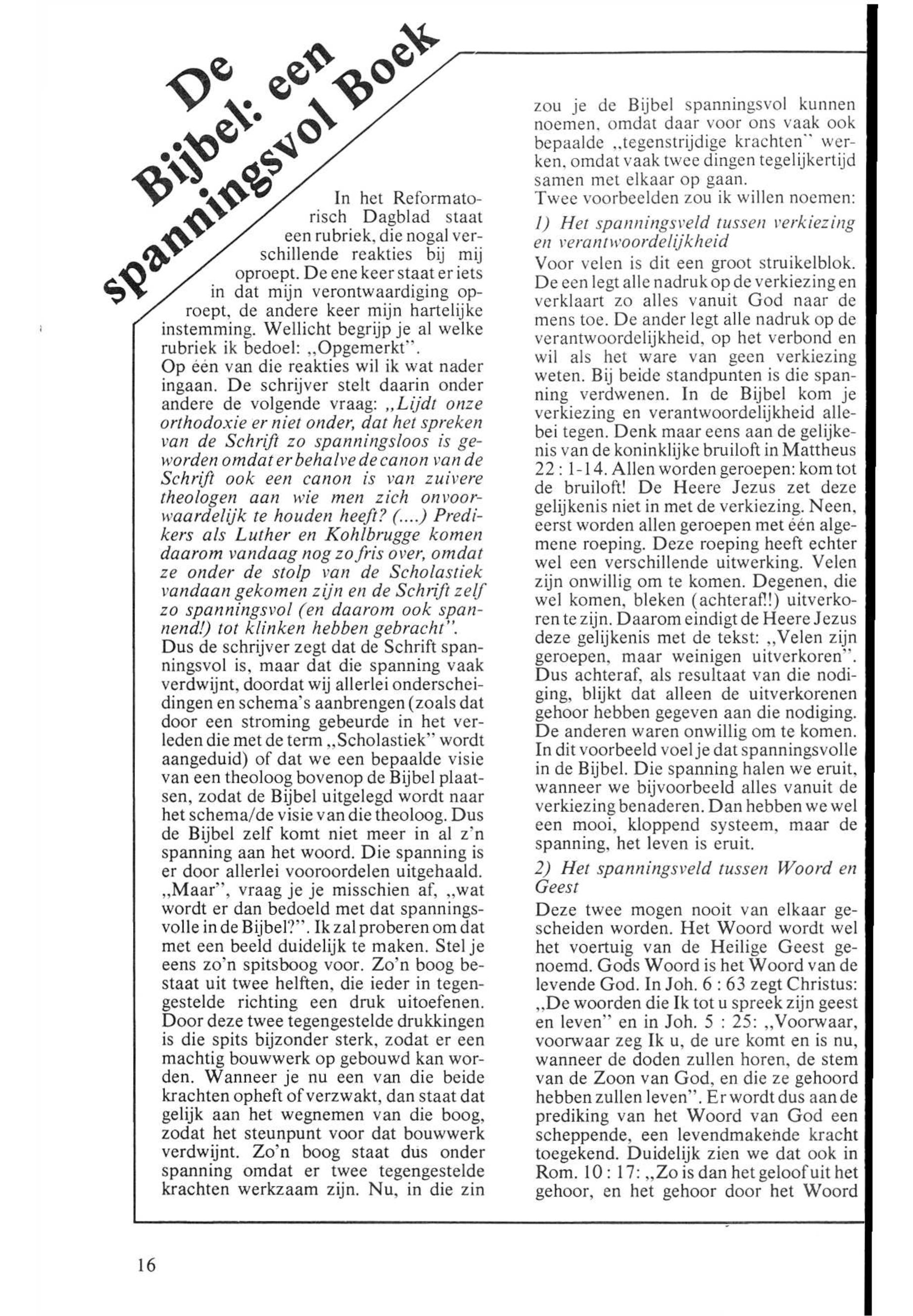 De Bijbel: een spanningsvol Boek

In het Reformatorisch Dagblad staat een rubriek, die nogal verschillende reakties bij mij oproept. De ene keer staat er iets in dat mijn verontwaardiging oproept, de andere keer mijn hartelijke instemming. Wellicht begrijp je al welke rubriek ik bedoel: „Opgemerkt".
Op één van die reakties wil ik wat nader ingaan. De schrijver stelt daarin onder andere de volgende vraag: „Lijdt onze orthodoxie er niet onder, dat het spreken van de Schrift zo spanningsloos is geworden omdat er behalve de canon van de Schrift ook een canon is van zuivere theologen aan wie men zich onvoorwaardelijk te houden heeft? (....) Predikers als Luther en Kohlbrugge komen daarom vandaag nog zo fris over, omdat ze onder de stolp van de Scholastiek vandaan gekomen zijn en de Schrift zelf zo spanningsvol (en daarom ook spannend!) tot klinken hebben gebracht".
Dus de schrijver zegt dat de Schrift spanningsvol is, maar dat die spanning vaak verdwijnt, doordat wij allerlei onderscheidingen en schema's aanbrengen (zoals dat door een stroming gebeurde in het verleden die met de term „Scholastiek" wordt aangeduid) of dat we een bepaalde visie van een theoloog bovenop de Bijbel plaatsen, zodat de Bijbel uitgelegd wordt naar het schema/de visie van die theoloog. Dus de Bijbel zelf komt niet meer in al z'n spanning aan het woord. Die spanning is er door allerlei vooroordelen uitgehaald.
„Maar", vraag je je misschien af, „wat wordt er dan bedoeld met dat spanningsvolle in de Bijbel?". Ik zal proberen om dat met een beeld duidelijk te maken. Stel je eens zo'n spitsboog voor. Zo'n boog bestaat uit twee helften, die ieder in tegengestelde richting een druk uitoefenen. Door deze twee tegengestelde drukkingen is die spits bijzonder sterk, zodat er een machtig bouwwerk op gebouwd kan worden. Wanneer je nu een van die beide krachten opheft of verzwakt, dan staat dat gelijk aan het wegnemen van die boog, zodat het steunpunt voor dat bouwwerk verdwijnt. Zo'n boog staat dus onder spanning omdat er twee tegengestelde krachten werkzaam zijn. Nu, in die zin zou je de Bijbel spanningsvol kunnen noemen, omdat daar voor ons vaak ook bepaalde „tegenstrijdige krachten" werken, omdat vaak twee dingen tegelijkertijd samen met elkaar op gaan.
Twee voorbeelden zou ik willen noemen:
1) Het spanningsveld tussen verkiezing en verantwoordelijkheid
Voor velen is dit een groot struikelblok. De een legt alle nadruk op de verkiezing en verklaart zo alles vanuit God naar de mens toe. De ander legt alle nadruk op de verantwoordelijkheid, op het verbond en wil als het ware van geen verkiezing weten. Bij beide standpunten is die spanning verdwenen. In de Bijbel kom je verkiezing en verantwoordelijkheid allebei tegen. Denk maar eens aan de gelijkenis van de koninklijke bruiloft in Mattheus 22 : 1-14. Allen worden geroepen: kom tot de bruiloft! De Heere Jezus zet deze gelijkenis niet in met de verkiezing. Neen, eerst worden allen geroepen met één algemene roeping. Deze roeping heeft echter wel een verschillende uitwerking. Velen zijn onwillig om te komen. Degenen, die wel komen, bleken (achteraf!!) uitverkoren te zijn. Daarom eindigt de Heere Jezus deze gelijkenis met de tekst: „Velen zijn geroepen, maar weinigen uitverkoren". Dus achteraf, als resultaat van die nodiging, blijkt dat alleen de uitverkorenen gehoor hebben gegeven aan die nodiging. De anderen waren onwillig om te komen. In dit voorbeeld voel je dat spanningsvolle in de Bijbel. Die spanning halen we eruit, wanneer we bijvoorbeeld alles vanuit de verkiezing benaderen. Dan hebben we wel een mooi, kloppend systeem, maar de spanning, het leven is eruit.
2) Het spanningsveld tussen Woord en Geest
Deze twee mogen nooit van elkaar gescheiden worden. Het Woord wordt wel het voertuig van de Heilige Geest genoemd. Gods Woord is het Woord van de levende God. In Joh. 6 : 63 zegt Christus: „De woorden die Ik tot u spreek zijn geest en leven" en in Joh. 5 : 25: „Voorwaar, voorwaar zeg Ik u, de ure komt en is nu, wanneer de doden zullen horen, de stem van de Zoon van God, en die ze gehoord hebben zullen leven". Er wordt dus aan de prediking van het Woord van God een scheppende, een levendmakende kracht toegekend. Duidelijk zien we dat ook in Rom. 10 : 17: „Zo is dan het geloof uit het gehoor, en het gehoor door het Woord

16